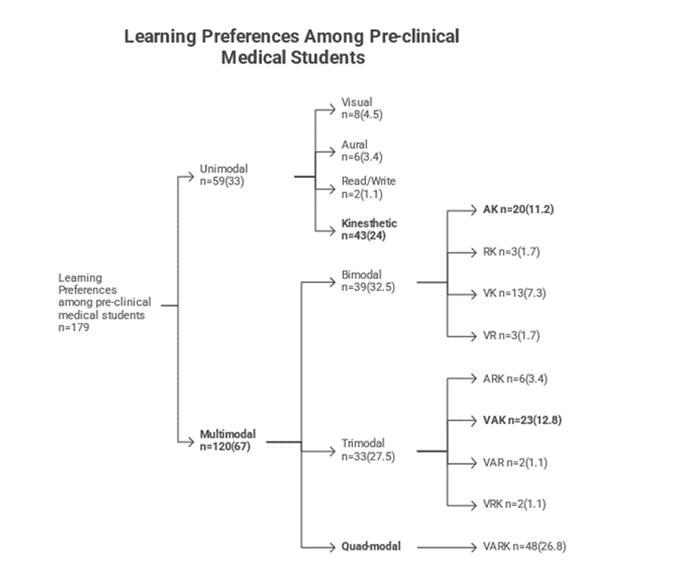 Learning Preferences Among Pre-clinical Medical Students

Learning Preferences among pre-clinical medical students n=179

Unimodal n=59(33)

Visual n=8(4.5)

Aural n=6(3.4)

Read/Write n=2(1.1)

Kinesthetic n=43(24)

Multimodal n=120(67)

Bimodal n=39(32.5)

AK n=20(11.2)

RK n=3(1.7)

VK n=13(7.3)

VR n=3(1.7)

Trimodal n=33(27.5)

ARK n=6(3.4)

VAK n=23(12.8)

VAR n=2(1.1)

VRK n=2(1.1)

Quad-modal

VARK n=48(26.8)